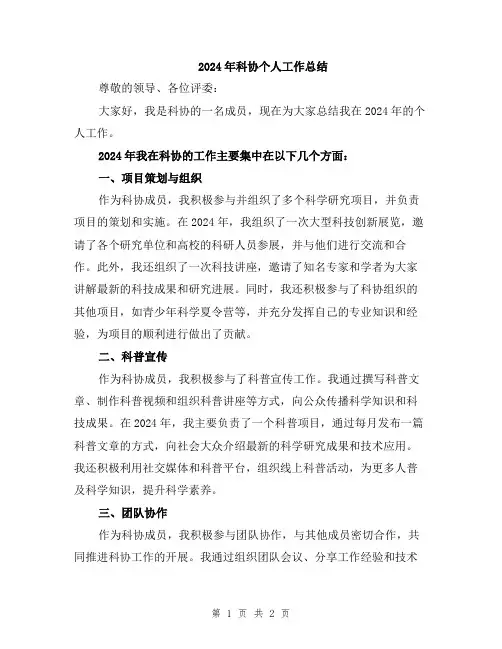 2024年科协个人工作总结

尊敬的领导、各位评委：

大家好，我是科协的一名成员，现在为大家总结我在2024年的个人工作。

2024年我在科协的工作主要集中在以下几个方面：

一、项目策划与组织

作为科协成员，我积极参与并组织了多个科学研究项目，并负责项目的策划和实施。在2024年，我组织了一次大型科技创新展览，邀请了各个研究单位和高校的科研人员参展，并与他们进行交流和合作。此外，我还组织了一次科技讲座，邀请了知名专家和学者为大家讲解最新的科技成果和研究进展。同时，我还积极参与了科协组织的其他项目，如青少年科学夏令营等，并充分发挥自己的专业知识和经验，为项目的顺利进行做出了贡献。

二、科普宣传

作为科协成员，我积极参与了科普宣传工作。我通过撰写科普文章、制作科普视频和组织科普讲座等方式，向公众传播科学知识和科技成果。在2024年，我主要负责了一个科普项目，通过每月发布一篇科普文章的方式，向社会大众介绍最新的科学研究成果和技术应用。我还积极利用社交媒体和科普平台，组织线上科普活动，为更多人普及科学知识，提升科学素养。

三、团队协作

作为科协成员，我积极参与团队协作，与其他成员密切合作，共同推进科协工作的开展。我通过组织团队会议、分享工作经验和技术

第 1 页 共 2 页